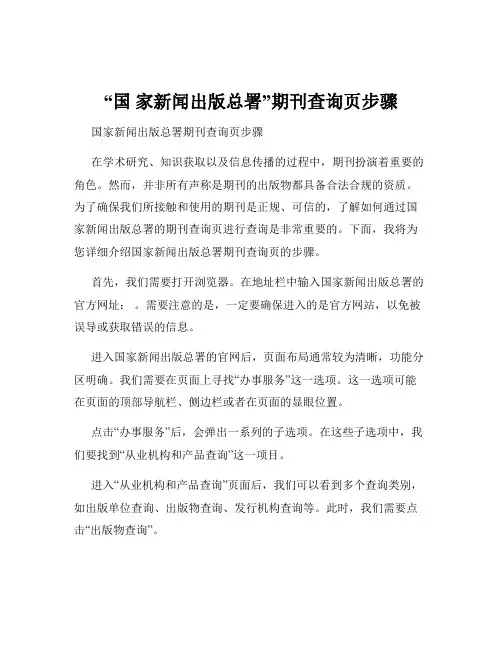 “国 家新闻出版总署”期刊查询页步骤

国家新闻出版总署期刊查询页步骤

在学术研究、知识获取以及信息传播的过程中，期刊扮演着重要的角色。然而，并非所有声称是期刊的出版物都具备合法合规的资质。为了确保我们所接触和使用的期刊是正规、可信的，了解如何通过国家新闻出版总署的期刊查询页进行查询是非常重要的。下面，我将为您详细介绍国家新闻出版总署期刊查询页的步骤。

首先，我们需要打开浏览器。在地址栏中输入国家新闻出版总署的官方网址：　。需要注意的是，一定要确保进入的是官方网站，以免被误导或获取错误的信息。

进入国家新闻出版总署的官网后，页面布局通常较为清晰，功能分区明确。我们需要在页面上寻找“办事服务”这一选项。这一选项可能在页面的顶部导航栏、侧边栏或者在页面的显眼位置。

点击“办事服务”后，会弹出一系列的子选项。在这些子选项中，我们要找到“从业机构和产品查询”这一项目。

进入“从业机构和产品查询”页面后，我们可以看到多个查询类别，如出版单位查询、出版物查询、发行机构查询等。此时，我们需要点击“出版物查询”。